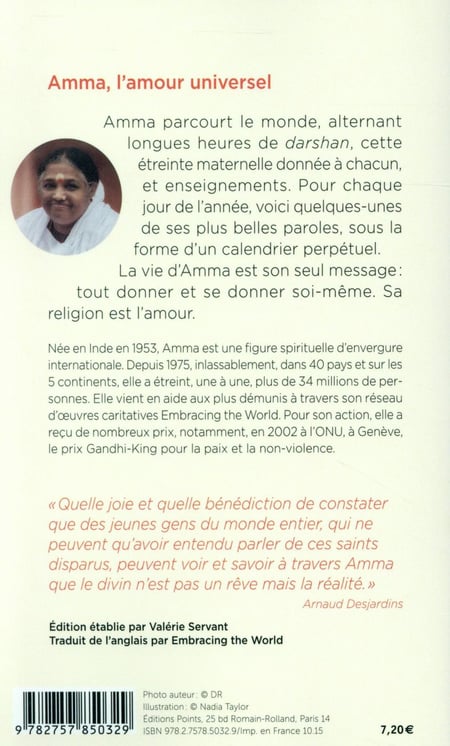 Amma, l'amour universel

Amma parcourt le monde, alternant longues heures de darshan, cette étreinte maternelle donnée à chacun, et enseignements. Pour chaque jour de l'année, voici quelques-unes de ses plus belles paroles, sous la forme d'un calendrier perpétuel.

La vie d'Amma est son seul message : tout donner et se donner soi-même. Sa religion est l'amour.

Née en Inde en 1953, Amma est une figure spirituelle d'envergure internationale. Depuis 1975, inlassablement, dans 40 pays et sur les 5 continents, elle a étreint, une à une, plus de 34 millions de personnes. Elle vient en aide aux plus démunis à travers son réseau d'œuvres caritatives Embracing the World. Pour son action, elle a reçu de nombreux prix, notamment, en 2002 à l'ONU, à Genève, le prix Gandhi-King pour la paix et la non-violence.

« Quelle joie et quelle bénédiction de constater que des jeunes gens du monde entier, qui ne peuvent qu'avoir entendu parler de ces saints disparus, peuvent voir et savoir à travers Amma que le divin n'est pas un rêve mais la réalité. »
Arnaud Desjardins

Édition établie par Valérie Servant
Traduit de l'anglais par Embracing the World

9 782757 850329

Photo auteur : © DR
Illustration : © Nadia Taylor
Éditions Points, 25 bd Romain-Rolland, Paris 14
ISBN 978.2.7578.5032.9/Imp. en France 10.15

7,20 €